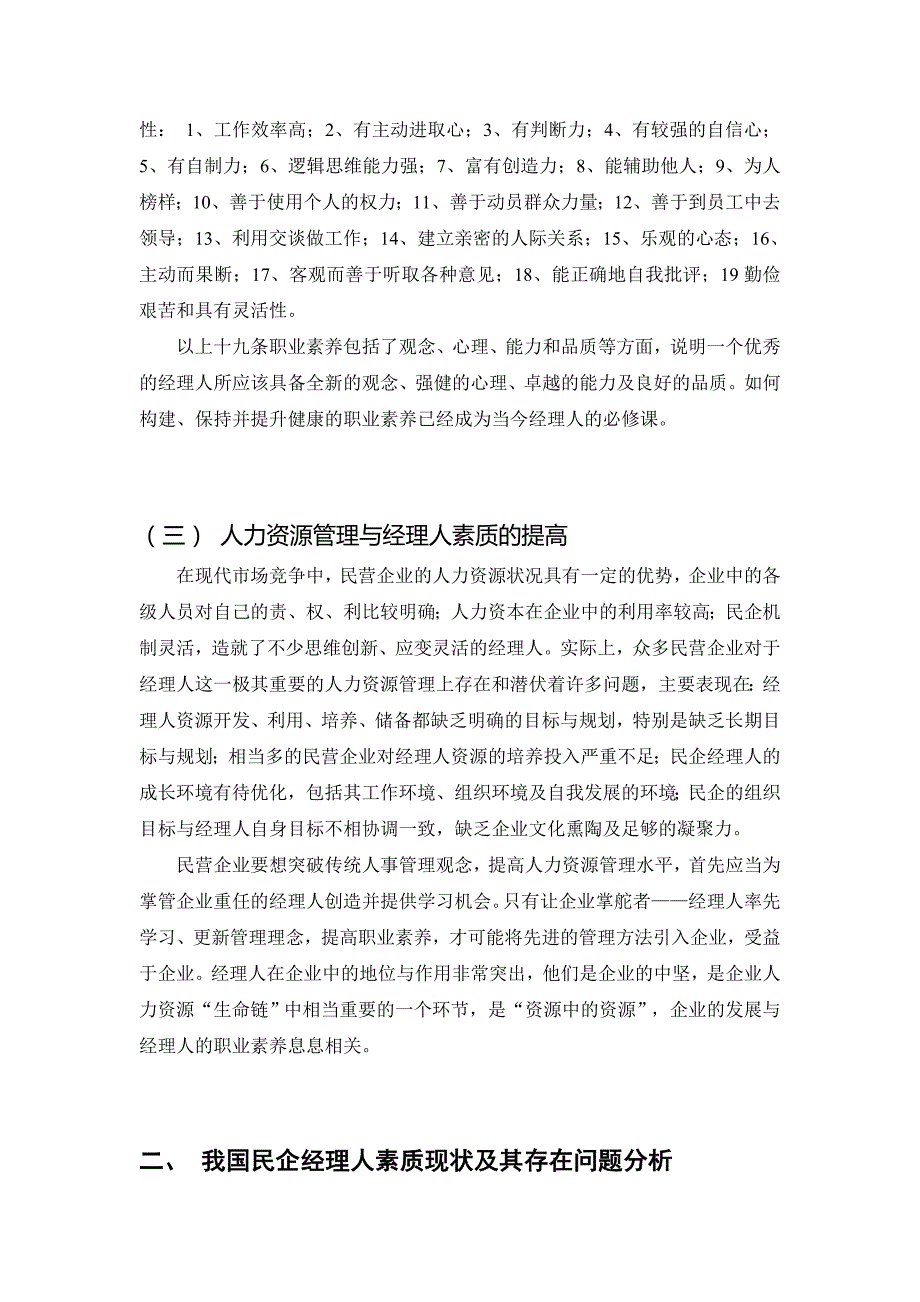 性： 1、工作效率高；2、有主动进取心；3、有判断力；4、有较强的自信心；5、有自制力；6、逻辑思维能力强；7、富有创造力；8、能辅助他人；9、为人榜样；10、善于使用个人的权力；11、善于动员群众力量；12、善于到员工中去领导；13、利用交谈做工作；14、建立亲密的人际关系；15、乐观的心态；16、主动而果断；17、客观而善于听取各种意见；18、能正确地自我批评；19 勤俭艰苦和具有灵活性。

以上十九条职业素养包括了观念、心理、能力和品质等方面，说明一个优秀的经理人所应该具备全新的观念、强健的心理、卓越的能力及良好的品质。如何构建、保持并提升健康的职业素养已经成为当今经理人的必修课。

（三） 人力资源管理与经理人素质的提高

在现代市场竞争中，民营企业的人力资源状况具有一定的优势，企业中的各级人员对自己的责、权、利比较明确；人力资本在企业中的利用率较高；民企机制灵活，造就了不少思维创新、应变灵活的经理人。实际上，众多民营企业对于经理人这一极其重要的人力资源管理上存在和潜伏着许多问题，主要表现在：经理人资源开发、利用、培养、储备都缺乏明确的目标与规划，特别是缺乏长期目标与规划；相当多的民营企业对经理人资源的培养投入严重不足；民企经理人的成长环境有待优化，包括其工作环境、组织环境及自我发展的环境；民企的组织目标与经理人自身目标不相协调一致，缺乏企业文化熏陶及足够的凝聚力。

民营企业要想突破传统人事管理观念，提高人力资源管理水平，首先应当为掌管企业重任的经理人创造并提供学习机会。只有让企业掌舵者——经理人率先学习、更新管理理念，提高职业素养，才可能将先进的管理方法引入企业，受益于企业。经理人在企业中的地位与作用非常突出，他们是企业的中坚，是企业人力资源“生命链”中相当重要的一个环节，是“资源中的资源”，企业的发展与经理人的职业素养息息相关。

二、 我国民企经理人素质现状及其存在问题分析